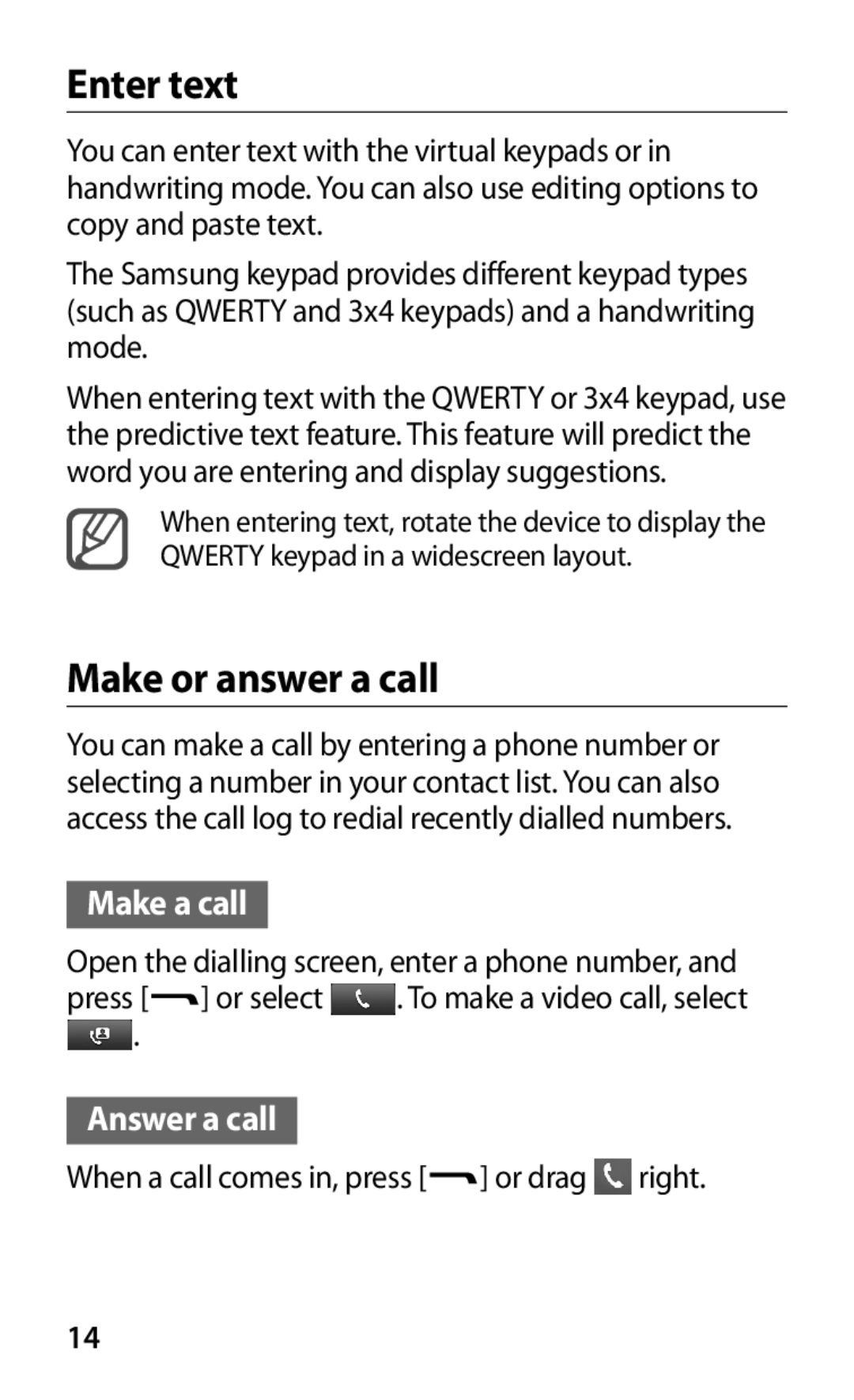 Enter text

You can enter text with the virtual keypads or in handwriting mode. You can also use editing options to copy and paste text.

The Samsung keypad provides different keypad types (such as QWERTY and 3x4 keypads) and a handwriting mode.

When entering text with the QWERTY or 3x4 keypad, use the predictive text feature. This feature will predict the word you are entering and display suggestions.

When entering text, rotate the device to display the QWERTY keypad in a widescreen layout.

Make or answer a call

You can make a call by entering a phone number or selecting a number in your contact list. You can also access the call log to redial recently dialled numbers.

Make a call

Open the dialling screen, enter a phone number, and press [ ] or select . To make a video call, select .

Answer a call

When a call comes in, press [ ] or drag right.

14